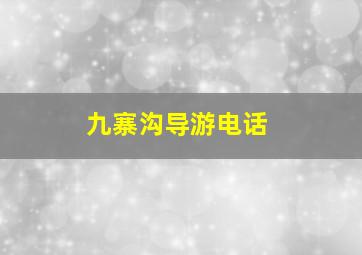 九寨沟导游电话